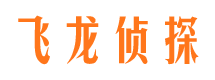 飞龙侦探